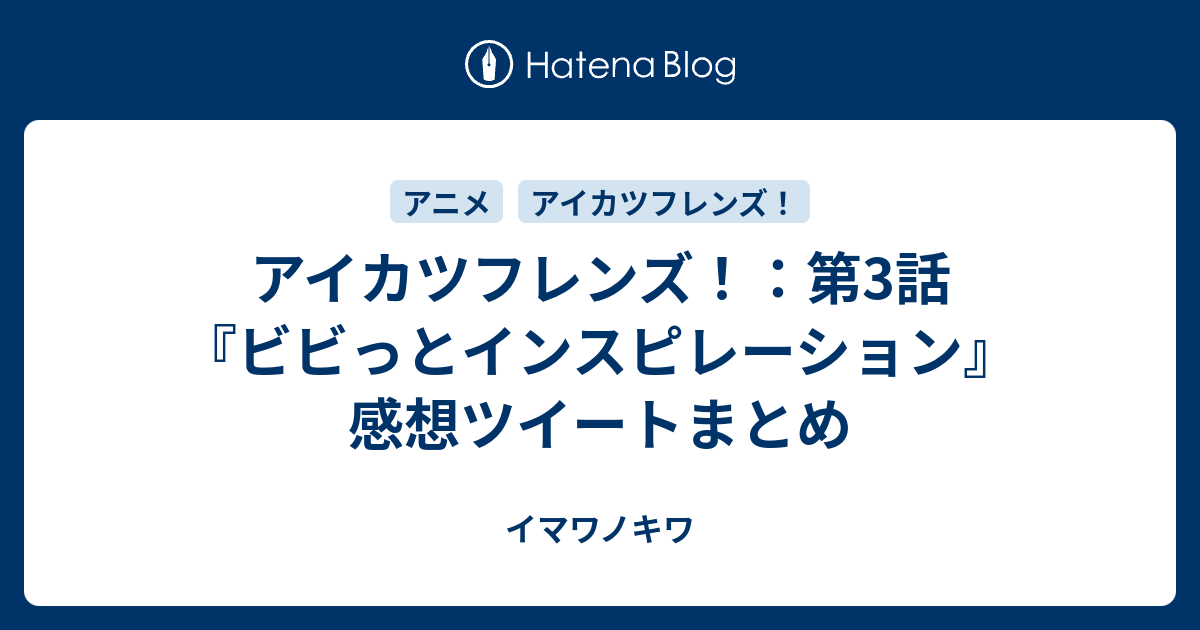 Hatena Blog

アニメ　アイカツフレンズ！

アイカツフレンズ！：第3話『ビビっとインスピレーション』感想ツイートまとめ

イマワノキワ